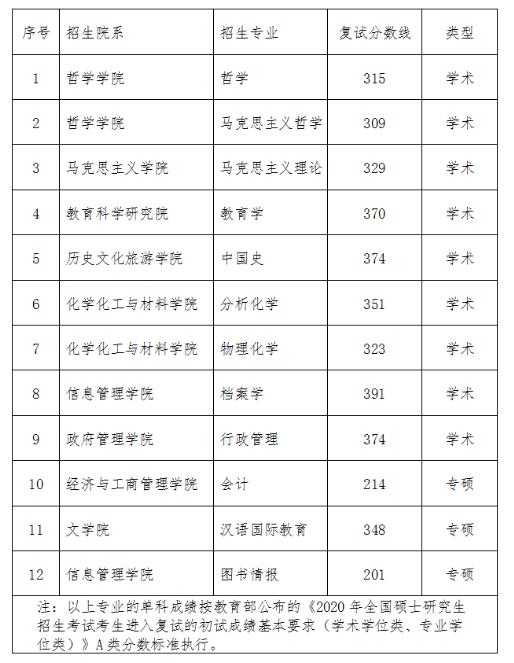 | 序号 | 招生院系 | 招生专业 | 复试分数线 | 类型 |
|---|---|---|---|---|
| 1 | 哲学学院 | 哲学 | 315 | 学术 |
| 2 | 哲学学院 | 马克思主义哲学 | 309 | 学术 |
| 3 | 马克思主义学院 | 马克思主义理论 | 329 | 学术 |
| 4 | 教育科学研究院 | 教育学 | 370 | 学术 |
| 5 | 历史文化旅游学院 | 中国史 | 374 | 学术 |
| 6 | 化学化工与材料学院 | 分析化学 | 351 | 学术 |
| 7 | 化学化工与材料学院 | 物理化学 | 323 | 学术 |
| 8 | 信息管理学院 | 档案学 | 391 | 学术 |
| 9 | 政府管理学院 | 行政管理 | 374 | 学术 |
| 10 | 经济与工商管理学院 | 会计 | 214 | 专硕 |
| 11 | 文学院 | 汉语国际教育 | 348 | 专硕 |
| 12 | 信息管理学院 | 图书情报 | 201 | 专硕 |

注：以上专业的单科成绩按教育部公布的《2020 年全国硕士研究生招生考试考生进入复试的初试成绩基本要求（学术学位类、专业学位类）》A 类分数标准执行。